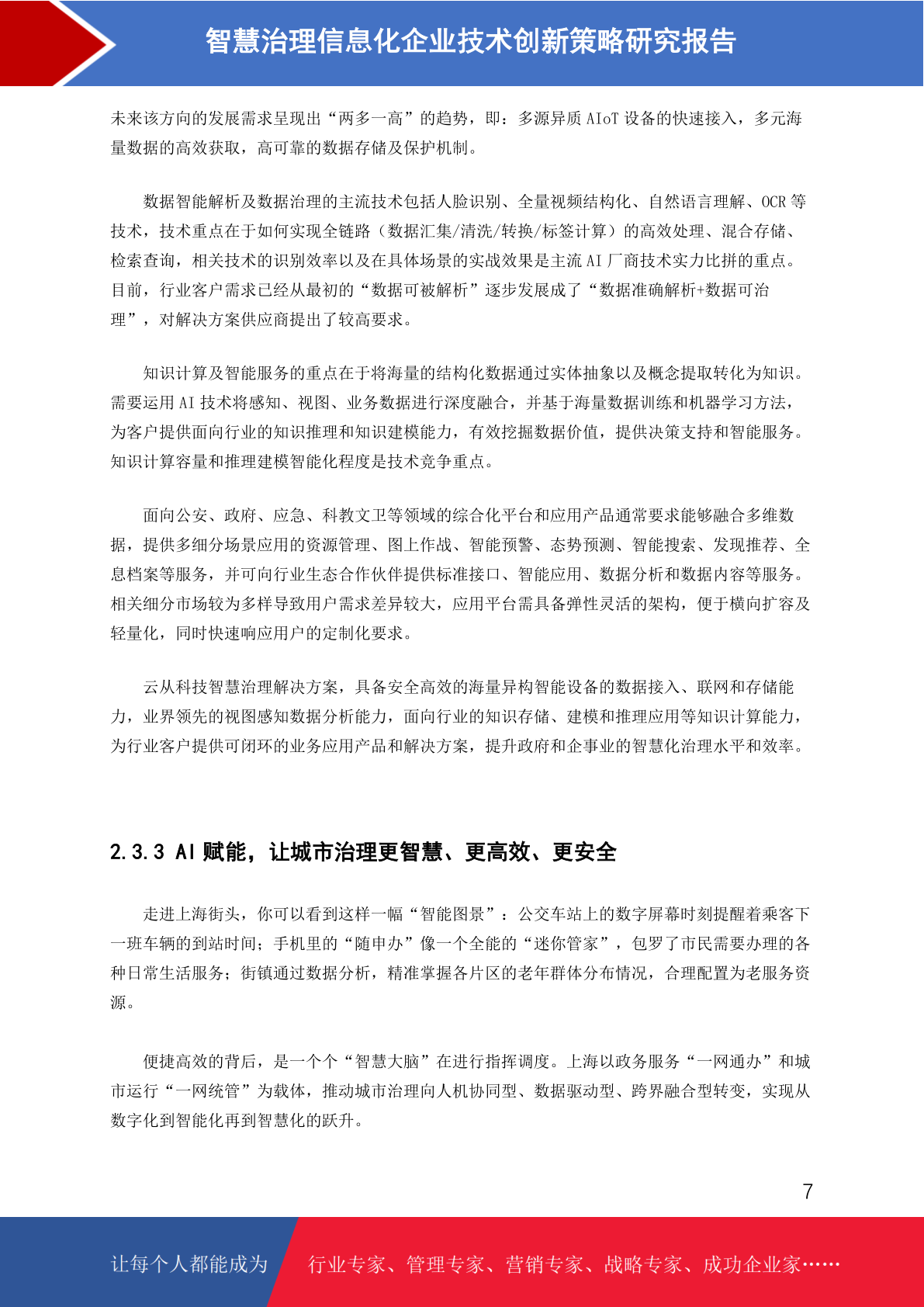 智慧治理信息化企业技术创新策略研究报告

未来该方向的发展需求呈现出“两多一高”的趋势，即：多源异质 AIoT 设备的快速接入，多元海量数据的高效获取，高可靠的数据存储及保护机制。

数据智能解析及数据治理的主流技术包括人脸识别、全量视频结构化、自然语言理解、OCR 等技术，技术重点在于如何实现全链路（数据汇集/清洗/转换/标签计算）的高效处理、混合存储、检索查询，相关技术的识别效率以及在具体场景的实战效果是主流 AI 厂商技术实力比拼的重点。目前，行业客户需求已经从最初的“数据可被解析”逐步发展成了“数据准确解析+数据可治理”，对解决方案供应商提出了较高要求。

知识计算及智能服务的重点在于将海量的结构化数据通过实体抽象以及概念提取转化为知识。需要运用 AI 技术将感知、视图、业务数据进行深度融合，并基于海量数据训练和机器学习方法，为客户提供面向行业的知识推理和知识建模能力，有效挖掘数据价值，提供决策支持和智能服务。知识计算容量和推理建模智能化程度是技术竞争重点。

面向公安、政府、应急、科教文卫等领域的综合化平台和应用产品通常要求能够融合多维数据，提供多细分场景应用的资源管理、图上作战、智能预警、态势预测、智能搜索、发现推荐、全息档案等服务，并可向行业生态合作伙伴提供标准接口、智能应用、数据分析和数据内容等服务。相关细分市场较为多样导致用户需求差异较大，应用平台需具备弹性灵活的架构，便于横向扩容及轻量化，同时快速响应用户的定制化要求。

云从科技智慧治理解决方案，具备安全高效的海量异构智能设备的数据接入、联网和存储能力，业界领先的视图感知数据分析能力，面向行业的知识存储、建模和推理应用等知识计算能力，为行业客户提供可闭环的业务应用产品和解决方案，提升政府和企事业的智慧化治理水平和效率。

2.3.3 AI 赋能，让城市治理更智慧、更高效、更安全

走进上海街头，你可以看到这样一幅“智能图景”：公交车站上的数字屏幕时刻提醒着乘客下一班车辆的到站时间；手机里的“随申办”像一个全能的“迷你管家”，包罗了市民需要办理的各种日常生活服务；街镇通过数据分析，精准掌握各片区的老年群体分布情况，合理配置为老服务资源。

便捷高效的背后，是一个个“智慧大脑”在进行指挥调度。上海以政务服务“一网通办”和城市运行“一网统管”为载体，推动城市治理向人机协同型、数据驱动型、跨界融合型转变，实现从数字化到智能化再到智慧化的跃升。

7

让每个人都能成为 行业专家、管理专家、营销专家、战略专家、成功企业家……